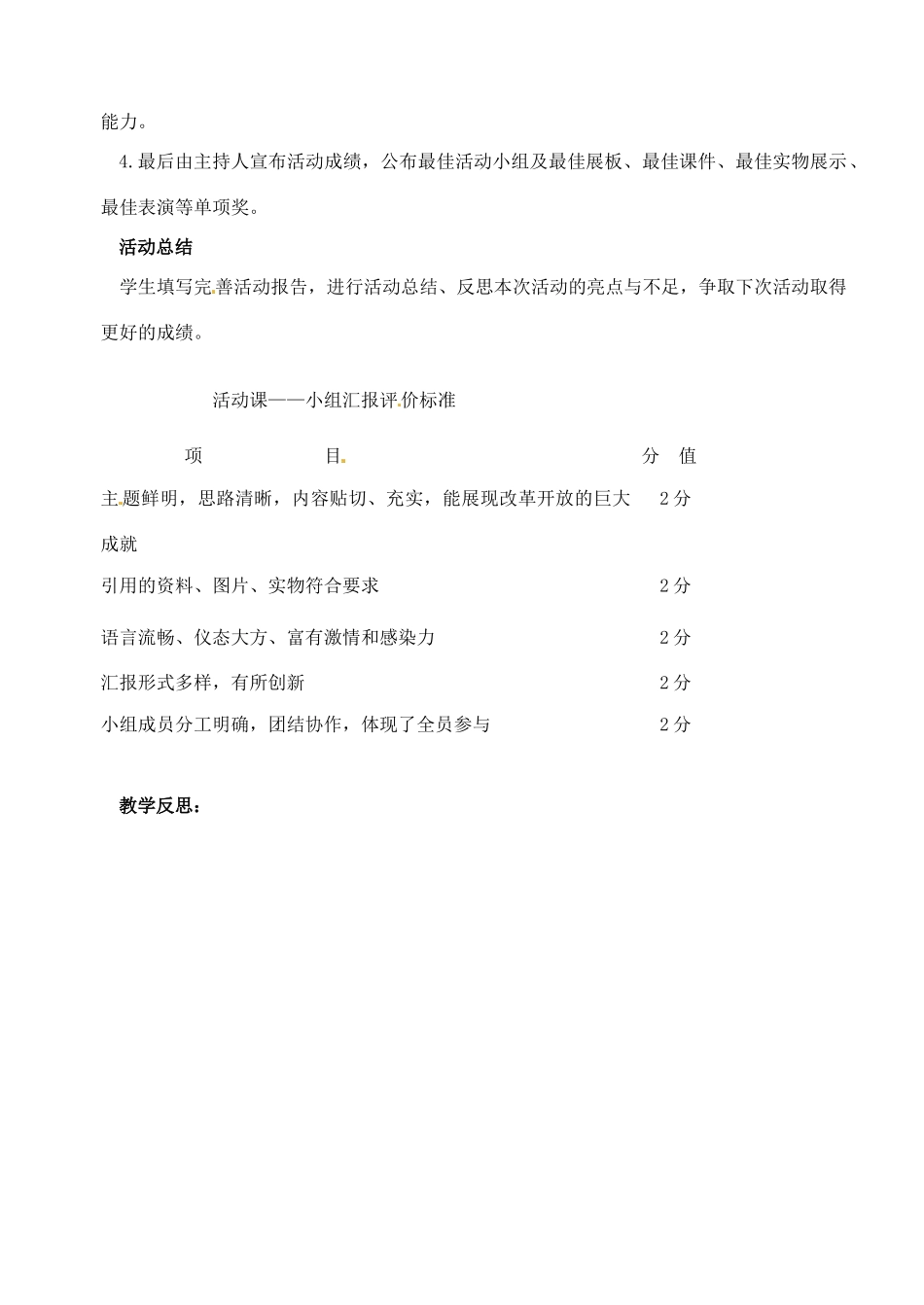 能力。

4.最后由主持人宣布活动成绩，公布最佳活动小组及最佳展板、最佳课件、最佳实物展示、最佳表演等单项奖。

活动总结

学生填写完善活动报告，进行活动总结、反思本次活动的亮点与不足，争取下次活动取得更好的成绩。

活动课——小组汇报评价标准

| 项　　目 | 分　值 |
|---|---|
| 主题鲜明，思路清晰，内容贴切、充实，能展现改革开放的巨大成就 | 2分 |
| 引用的资料、图片、实物符合要求 | 2分 |
| 语言流畅、仪态大方、富有激情和感染力 | 2分 |
| 汇报形式多样，有所创新 | 2分 |
| 小组成员分工明确，团结协作，体现了全员参与 | 2分 |

教学反思：